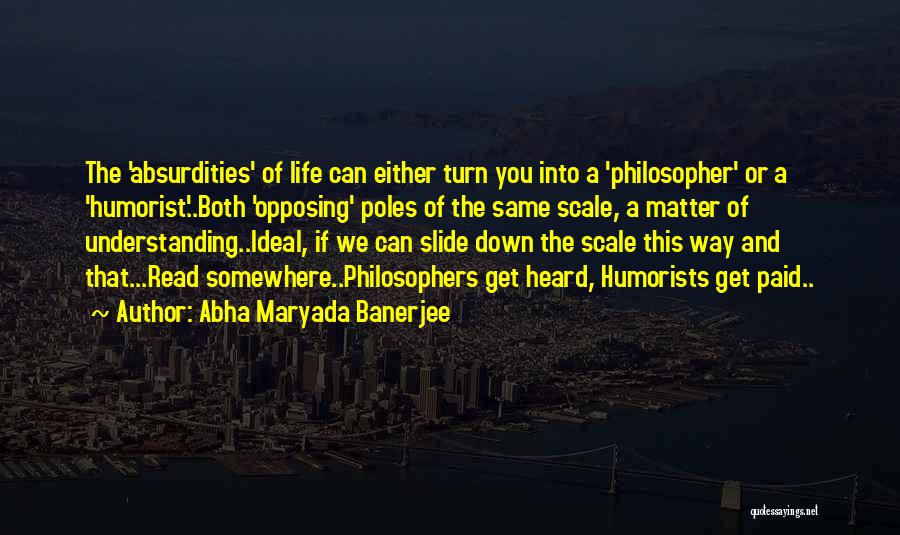 The 'absurdities' of life can either turn you into a 'philosopher' or a 'humorist'..Both 'opposing' poles of the same scale, a matter of understanding..Ideal, if we can slide down the scale this way and that...Read somewhere..Philosophers get heard, Humorists get paid..
~ Author: Abha Maryada Banerjee

quotessayings.net